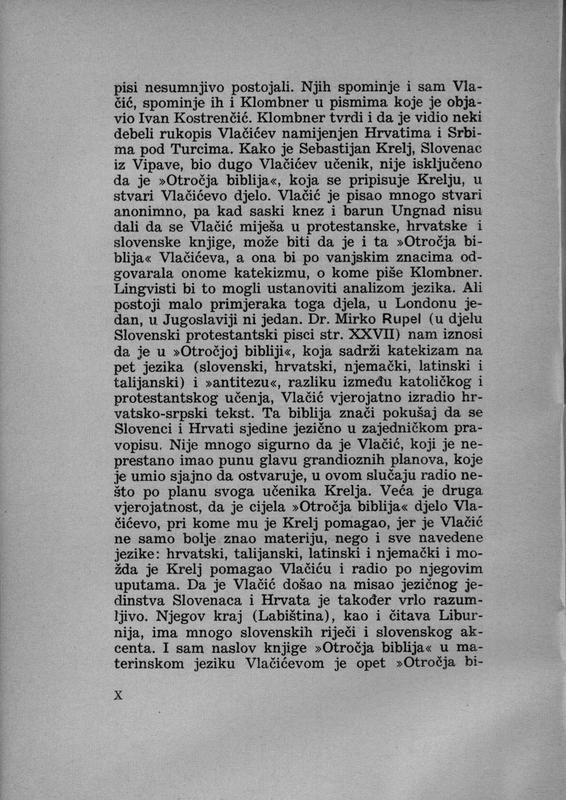 pisi nesumnjivo postojali. Njih spominje i sam Vlačić, spominje ih i Klombner u pismima koje je objavio Ivan Kostrenčić. Klombner tvrdi i da je vidio neki debeli rukopis Vlačićev namijenjen Hrvatima i Srbima pod Turcima. Kako je Sebastijan Krelj, Slovenac iz Vipave, bio dugo Vlačićev učenik, nije isključeno da je »Otročja biblija«, koja se pripisuje Krelju, u stvari Vlačićevo djelo. Vlačić je pisao mnogo stvari anonimno, pa kad saski knez i barun Ungnad nisu dali da se Vlačić miješa u protestanske, hrvatske i slovenske knjige, može biti da je i ta »Otročja biblija« Vlačićeva, a ona bi po vanjskim znacima odgovarala onome katekizmu, o kome piše Klombner. Lingvisti bi to mogli ustanoviti analizom jezika. Ali postoji malo primjeraka toga djela, u Londonu jedan, u Jugoslaviji ni jedan. Dr. Mirko Rupel (u djelu Slovenski protestantski pisci str. XXVII) nam iznosi da je u »Otročjoj bibliji«, koja sadrži katekizam na pet jezika (slovenski, hrvatski, njemački, latinski i talijanski) i »antitezu«, razliku između katoličkog i protestantskog učenja, Vlačić vjerojatno izradio hrvatsko-srpski tekst. Ta biblija znači pokušaj da se Slovenci i Hrvati sjedine jezično u zajedničkom pravopisu. Nije mnogo sigurno da je Vlačić, koji je neprestano imao punu glavu grandioznih planova, koje je umio sjajno da ostvaruje, u ovom slučaju radio nešto po planu svoga učenika Krelja. Veća je druga vjerojatnost, da je cijela »Otročja biblija« djelo Vlačićevo, pri kome mu je Krelj pomagao, jer je Vlačić ne samo bolje znao materiju, nego i sve navedene jezike: hrvatski, talijanski, latinski i njemački i možda je Krelj pomagao Vlačiću i radio po njegovim uputama. Da je Vlačić došao na misao jezičnog jedinstva Slovenaca i Hrvata je također vrlo razumljivo. Njegov kraj (Labiština), kao i čitava Liburnija, ima mnogo slovenskih riječi i slovenskog akcenta. I sam naslov knjige »Otročja biblija« u materinskom jeziku Vlačićevom je opet »Otročja bi-

X